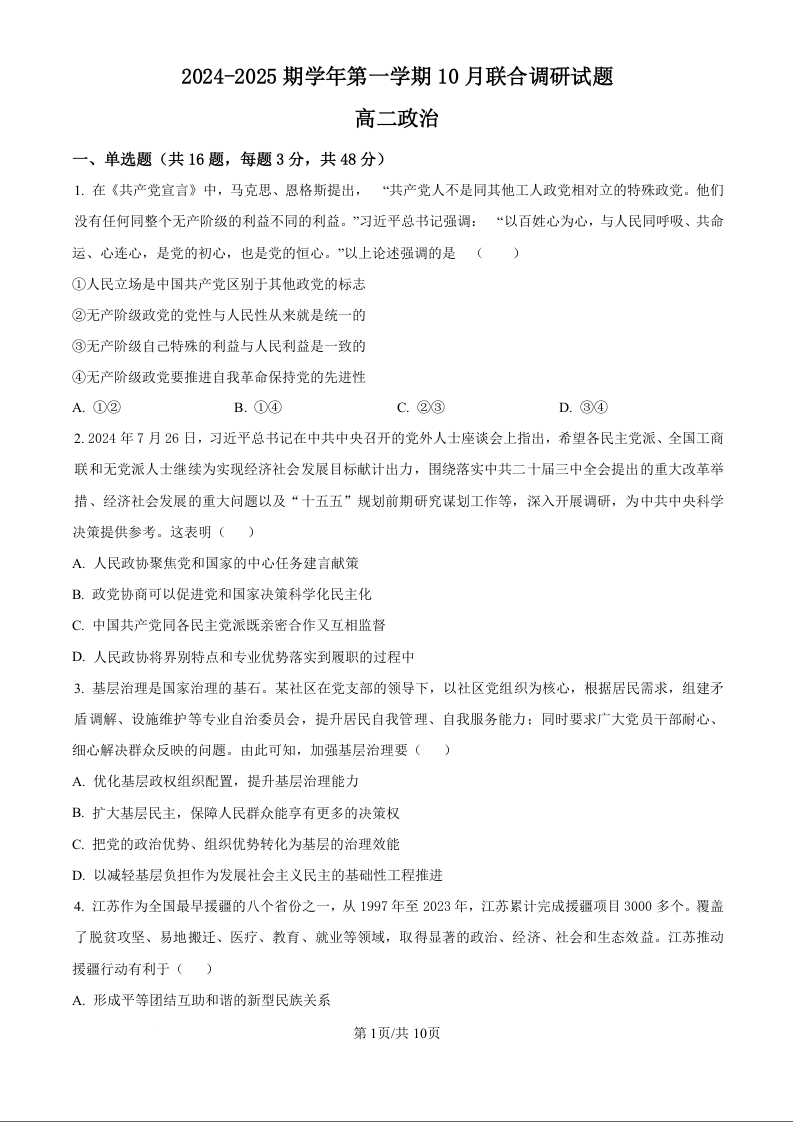 2024-2025 期学年第一学期 10 月联合调研试题

高二政治

一、单选题（共 16 题，每题 3 分，共 48 分）

1. 在《共产党宣言》中，马克思、恩格斯提出， “共产党人不是同其他工人政党相对立的特殊政党。他们没有任何同整个无产阶级的利益不同的利益。”习近平总书记强调： “以百姓心为心，与人民同呼吸、共命运、心连心，是党的初心，也是党的恒心。”以上论述强调的是 （ ）

①人民立场是中国共产党区别于其他政党的标志

②无产阶级政党的党性与人民性从来就是统一的

③无产阶级自己特殊的利益与人民利益是一致的

④无产阶级政党要推进自我革命保持党的先进性

A. ①② B. ①④ C. ②③ D. ③④

2. 2024 年 7 月 26 日，习近平总书记在中共中央召开的党外人士座谈会上指出，希望各民主党派、全国工商联和无党派人士继续为实现经济社会发展目标献计出力，围绕落实中共二十届三中全会提出的重大改革举措、经济社会发展的重大问题以及“十五五”规划前期研究谋划工作等，深入开展调研，为中共中央科学决策提供参考。这表明（ ）

A. 人民政协聚焦党和国家的中心任务建言献策

B. 政党协商可以促进党和国家决策科学化民主化

C. 中国共产党同各民主党派既亲密合作又互相监督

D. 人民政协将界别特点和专业优势落实到履职的过程中

3. 基层治理是国家治理的基石。某社区在党支部的领导下，以社区党组织为核心，根据居民需求，组建矛盾调解、设施维护等专业自治委员会，提升居民自我管理、自我服务能力；同时要求广大党员干部耐心、细心解决群众反映的问题。由此可知，加强基层治理要（ ）

A. 优化基层政权组织配置，提升基层治理能力

B. 扩大基层民主，保障人民群众能享有更多的决策权

C. 把党的政治优势、组织优势转化为基层的治理效能

D. 以减轻基层负担作为发展社会主义民主的基础性工程推进

4. 江苏作为全国最早援疆的八个省份之一，从 1997 年至 2023 年，江苏累计完成援疆项目 3000 多个。覆盖了脱贫攻坚、易地搬迁、医疗、教育、就业等领域，取得显著的政治、经济、社会和生态效益。江苏推动援疆行动有利于（ ）

A. 形成平等团结互助和谐的新型民族关系

第 1页/共 10页